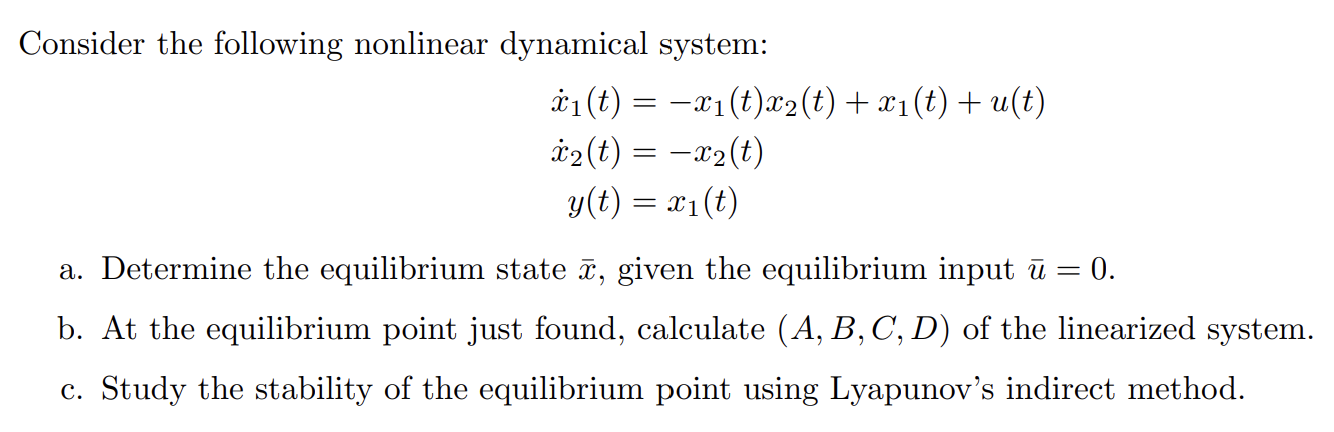 Consider the following nonlinear dynamical system:

$\dot{x}_1(t) = -x_1(t)x_2(t) + x_1(t) + u(t)$
$\dot{x}_2(t) = -x_2(t)$
$y(t) = x_1(t)$

a. Determine the equilibrium state $\bar{x}$, given the equilibrium input $\bar{u} = 0$.

b. At the equilibrium point just found, calculate $(A, B, C, D)$ of the linearized system.

c. Study the stability of the equilibrium point using Lyapunov's indirect method.